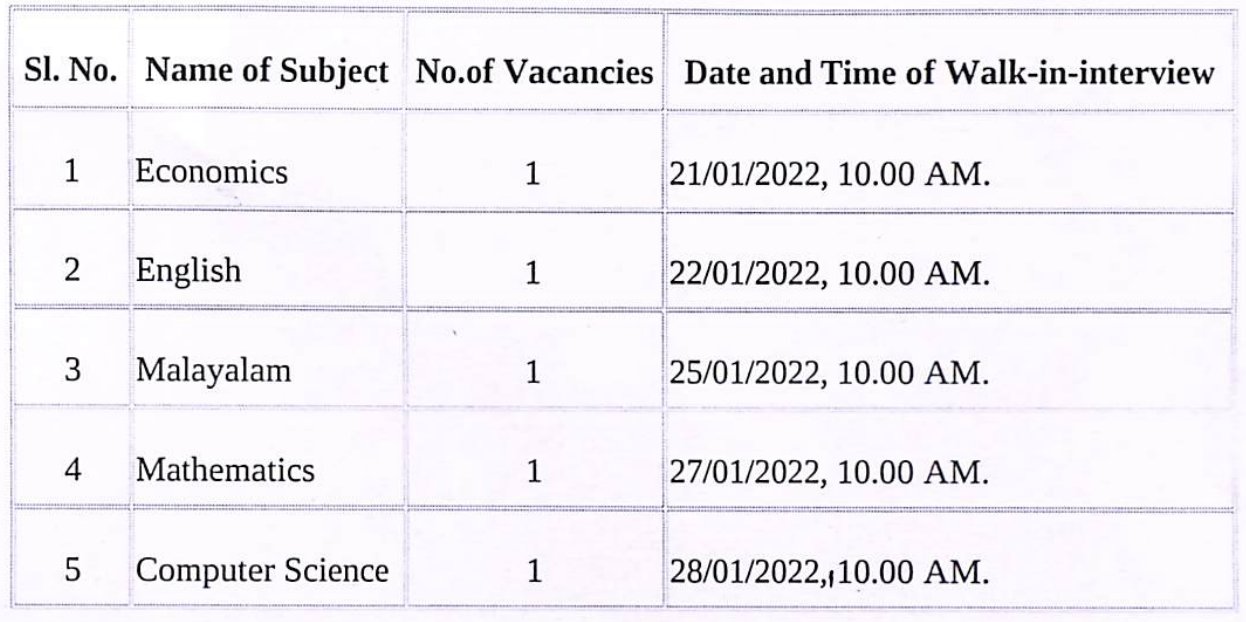 | Sl. No. | Name of Subject | No.of Vacancies | Date and Time of Walk-in-interview |
|---|---|---|---|
| 1 | Economics | 1 | 21/01/2022, 10.00 AM. |
| 2 | English | 1 | 22/01/2022, 10.00 AM. |
| 3 | Malayalam | 1 | 25/01/2022, 10.00 AM. |
| 4 | Mathematics | 1 | 27/01/2022, 10.00 AM. |
| 5 | Computer Science | 1 | 28/01/2022, 10.00 AM. |